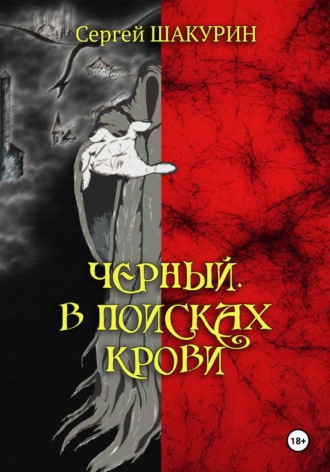 Сергей ШАКУРИН

ЧЕРНЫЙ. В ПОИСКАХ КРОВИ

18+